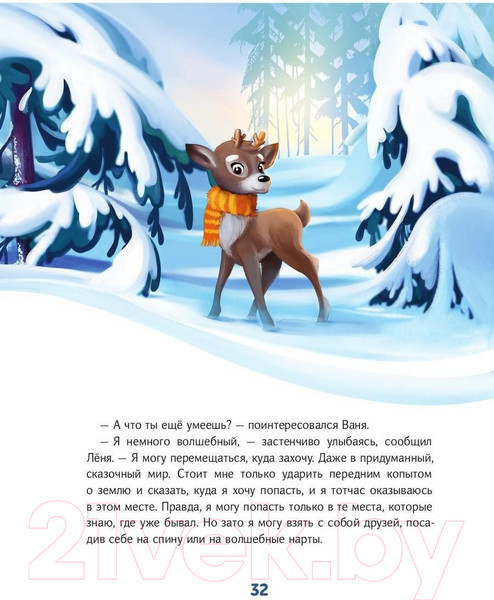 — А что ты ещё умеешь? — поинтересовался Ваня.

— Я немного волшебный, — застенчиво улыбаясь, сообщил Лёня. — Я могу перемещаться, куда захочу. Даже в придуманный, сказочный мир. Стоит мне только ударить передним копытом о землю и сказать, куда я хочу попасть, и я тотчас оказываюсь в этом месте. Правда, я могу попасть только в те места, которые знаю, где уже бывал. Но зато я могу взять с собой друзей, посадив себе на спину или на волшебные нарты.

21vek.by

32